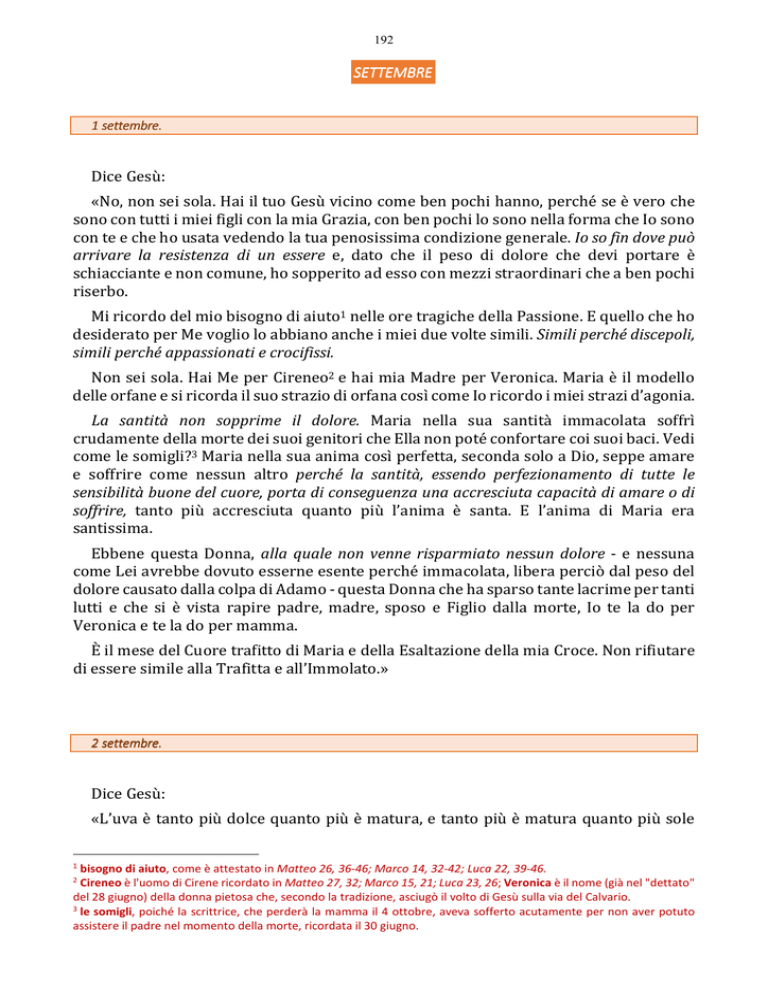 192

SETTEMBRE

1 settembre.

Dice Gesù:

«No, non sei sola. Hai il tuo Gesù vicino come ben pochi hanno, perché se è vero che sono con tutti i miei figli con la mia Grazia, con ben pochi lo sono nella forma che Io sono con te e che ho usata vedendo la tua penosissima condizione generale. Io so fin dove può arrivare la resistenza di un essere e, dato che il peso di dolore che devi portare è schiacciante e non comune, ho sopperito ad esso con mezzi straordinari che a ben pochi riserbo.

Mi ricordo del mio bisogno di aiuto$^1$ nelle ore tragiche della Passione. E quello che ho desiderato per Me voglio lo abbiano anche i miei due volte simili. Simili perché discepoli, simili perché appassionati e crocifissi.

Non sei sola. Hai Me per Cireneo$^2$ e hai mia Madre per Veronica. Maria è il modello delle orfane e si ricorda il suo strazio di orfana così come Io ricordo i miei strazi d'agonia.

La santità non sopprime il dolore. Maria nella sua santità immacolata soffrì crudamente della morte dei suoi genitori che Ella non poté confortare coi suoi baci. Vedi come le somigli?$^3$ Maria nella sua anima così perfetta, seconda solo a Dio, seppe amare e soffrire come nessun altro perché la santità, essendo perfezionamento di tutte le sensibilità buone del cuore, porta di conseguenza una accresciuta capacità di amare o di soffrire, tanto più accresciuta quanto più l'anima è santa. E l'anima di Maria era santissima.

Ebbene questa Donna, alla quale non venne risparmiato nessun dolore - e nessuna come Lei avrebbe dovuto esserne esente perché immacolata, libera perciò dal peso del dolore causato dalla colpa di Adamo - questa Donna che ha sparso tante lacrime per tanti lutti e che si è vista rapire padre, madre, sposo e Figlio dalla morte, Io te la do per Veronica e te la do per mamma.

È il mese del Cuore trafitto di Maria e della Esaltazione della mia Croce. Non rifiutare di essere simile alla Trafitta e all'Immolato.»

2 settembre.

Dice Gesù:

«L'uva è tanto più dolce quanto più è matura, e tanto più è matura quanto più sole

$^1$ bisogno di aiuto, come è attestato in Matteo 26, 36-46; Marco 14, 32-42; Luca 22, 39-46.
$^2$ Cireneo è l'uomo di Cirene ricordato in Matteo 27, 32; Marco 15, 21; Luca 23, 26; Veronica è il nome (già nel "dettato" del 28 giugno) della donna pietosa che, secondo la tradizione, asciugò il volto di Gesù sulla via del Calvario.
$^3$ le somigli, poiché la scrittrice, che perderà la mamma il 4 ottobre, aveva sofferto acutamente per non aver potuto assistere il padre nel momento della morte, ricordata il 30 giugno.